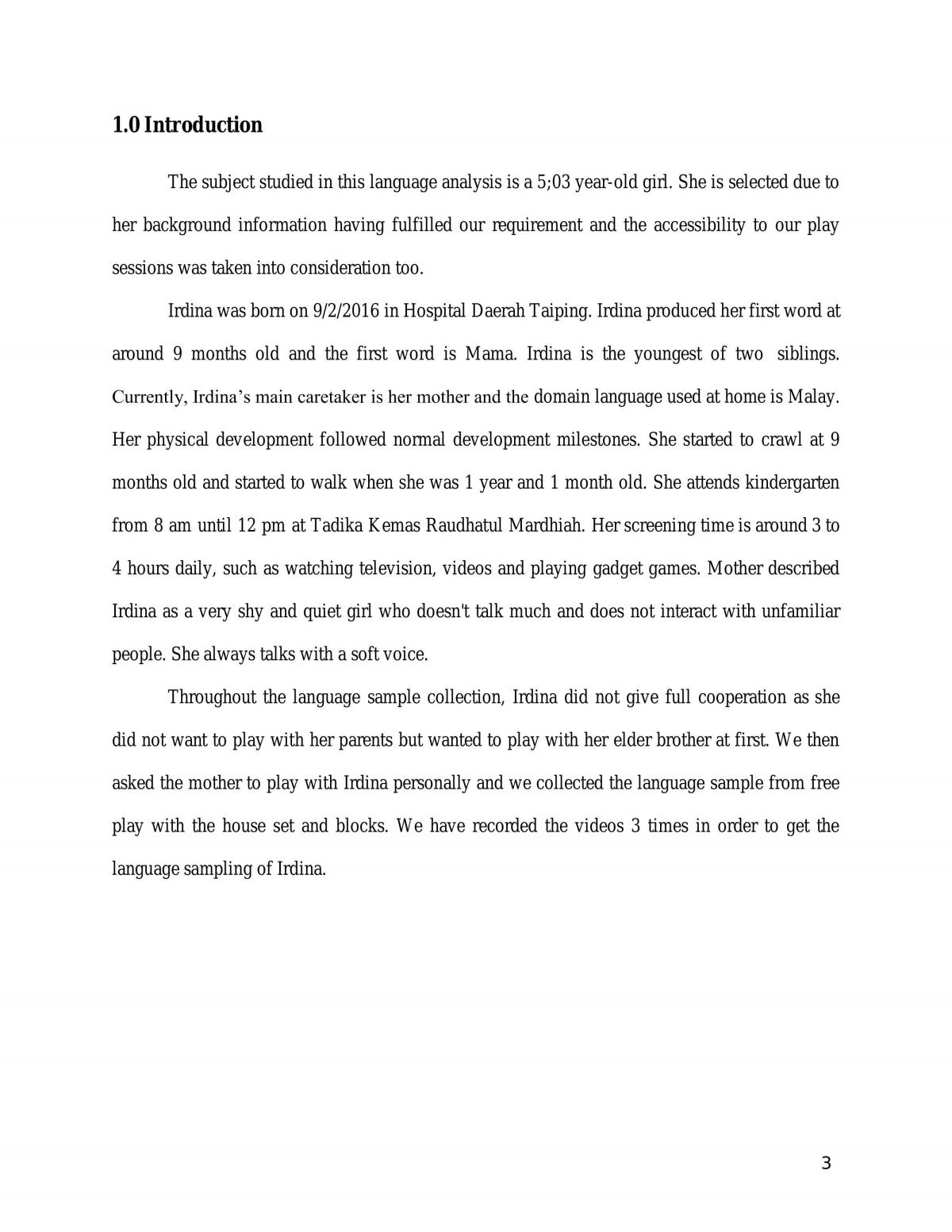 1.0 Introduction

The subject studied in this language analysis is a 5;03 year-old girl. She is selected due to her background information having fulfilled our requirement and the accessibility to our play sessions was taken into consideration too.

Irdina was born on 9/2/2016 in Hospital Daerah Taiping. Irdina produced her first word at around 9 months old and the first word is Mama. Irdina is the youngest of two siblings. Currently, Irdina's main caretaker is her mother and the domain language used at home is Malay. Her physical development followed normal development milestones. She started to crawl at 9 months old and started to walk when she was 1 year and 1 month old. She attends kindergarten from 8 am until 12 pm at Tadika Kemas Raudhatul Mardhiah. Her screening time is around 3 to 4 hours daily, such as watching television, videos and playing gadget games. Mother described Irdina as a very shy and quiet girl who doesn't talk much and does not interact with unfamiliar people. She always talks with a soft voice.

Throughout the language sample collection, Irdina did not give full cooperation as she did not want to play with her parents but wanted to play with her elder brother at first. We then asked the mother to play with Irdina personally and we collected the language sample from free play with the house set and blocks. We have recorded the videos 3 times in order to get the language sampling of Irdina.

3